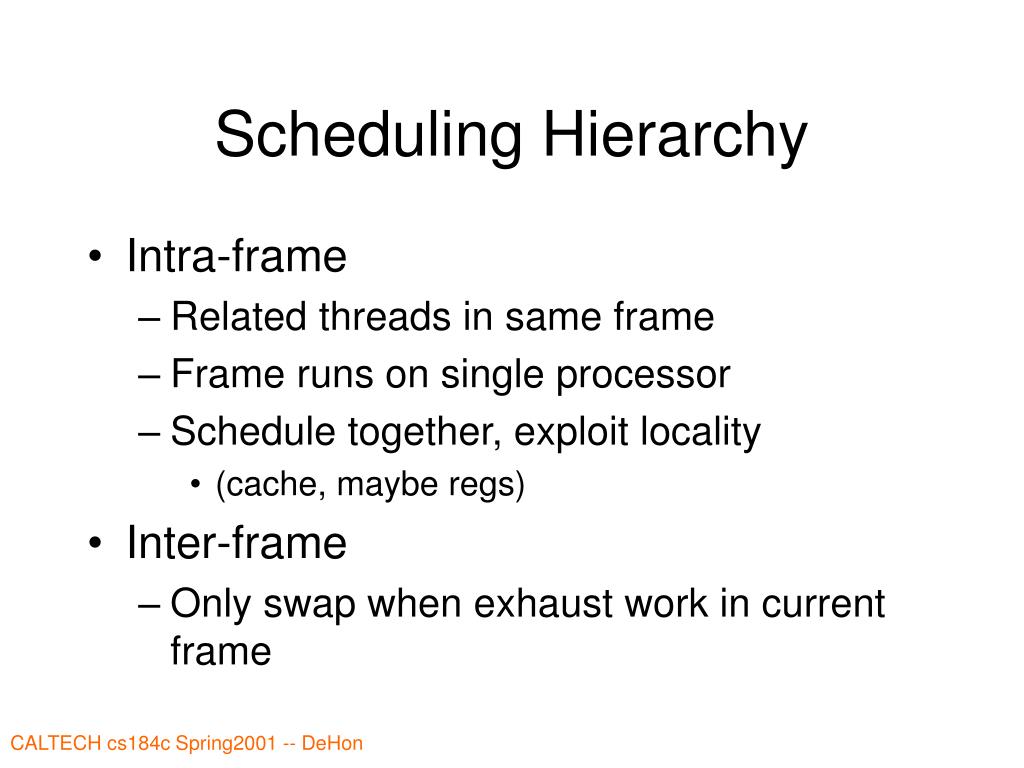 Scheduling Hierarchy

• Intra-frame
– Related threads in same frame
– Frame runs on single processor
– Schedule together, exploit locality
• (cache, maybe regs)
• Inter-frame
– Only swap when exhaust work in current frame

CALTECH cs184c Spring2001 -- DeHon